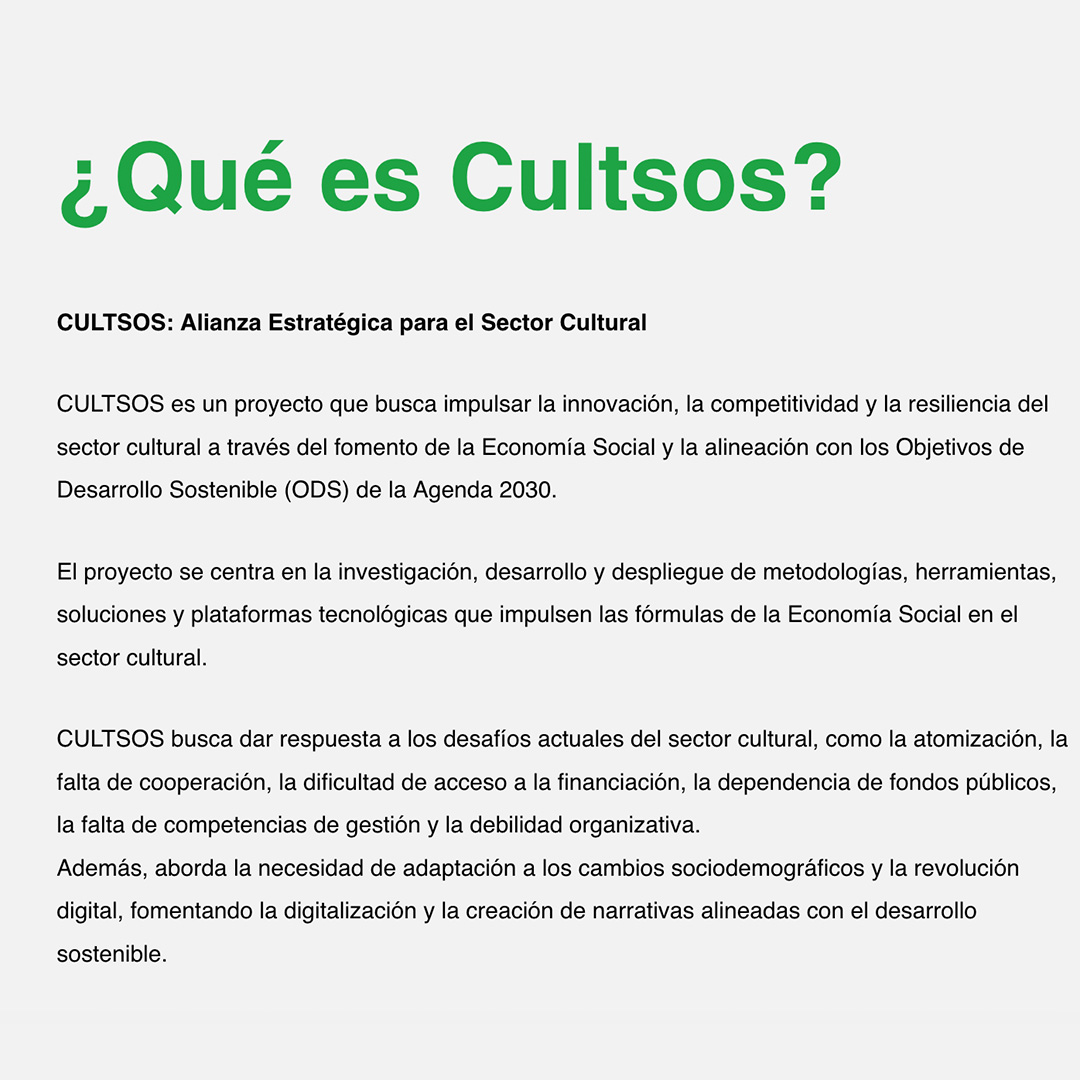 ¿Qué es Cultsos?

CULTSOS: Alianza Estratégica para el Sector Cultural

CULTSOS es un proyecto que busca impulsar la innovación, la competitividad y la resiliencia del sector cultural a través del fomento de la Economía Social y la alineación con los Objetivos de Desarrollo Sostenible (ODS) de la Agenda 2030.

El proyecto se centra en la investigación, desarrollo y despliegue de metodologías, herramientas, soluciones y plataformas tecnológicas que impulsen las fórmulas de la Economía Social en el sector cultural.

CULTSOS busca dar respuesta a los desafíos actuales del sector cultural, como la atomización, la falta de cooperación, la dificultad de acceso a la financiación, la dependencia de fondos públicos, la falta de competencias de gestión y la debilidad organizativa.
Además, aborda la necesidad de adaptación a los cambios sociodemográficos y la revolución digital, fomentando la digitalización y la creación de narrativas alineadas con el desarrollo sostenible.